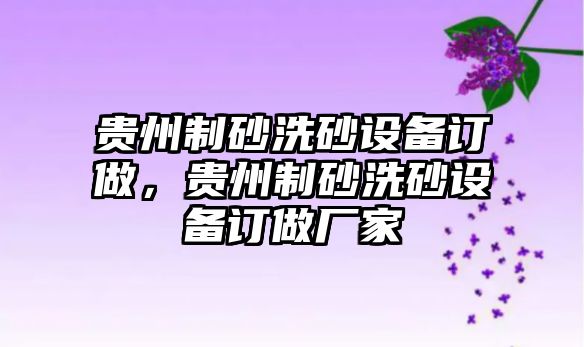 贵州制砂洗砂设备订做，贵州制砂洗砂设备订做厂家